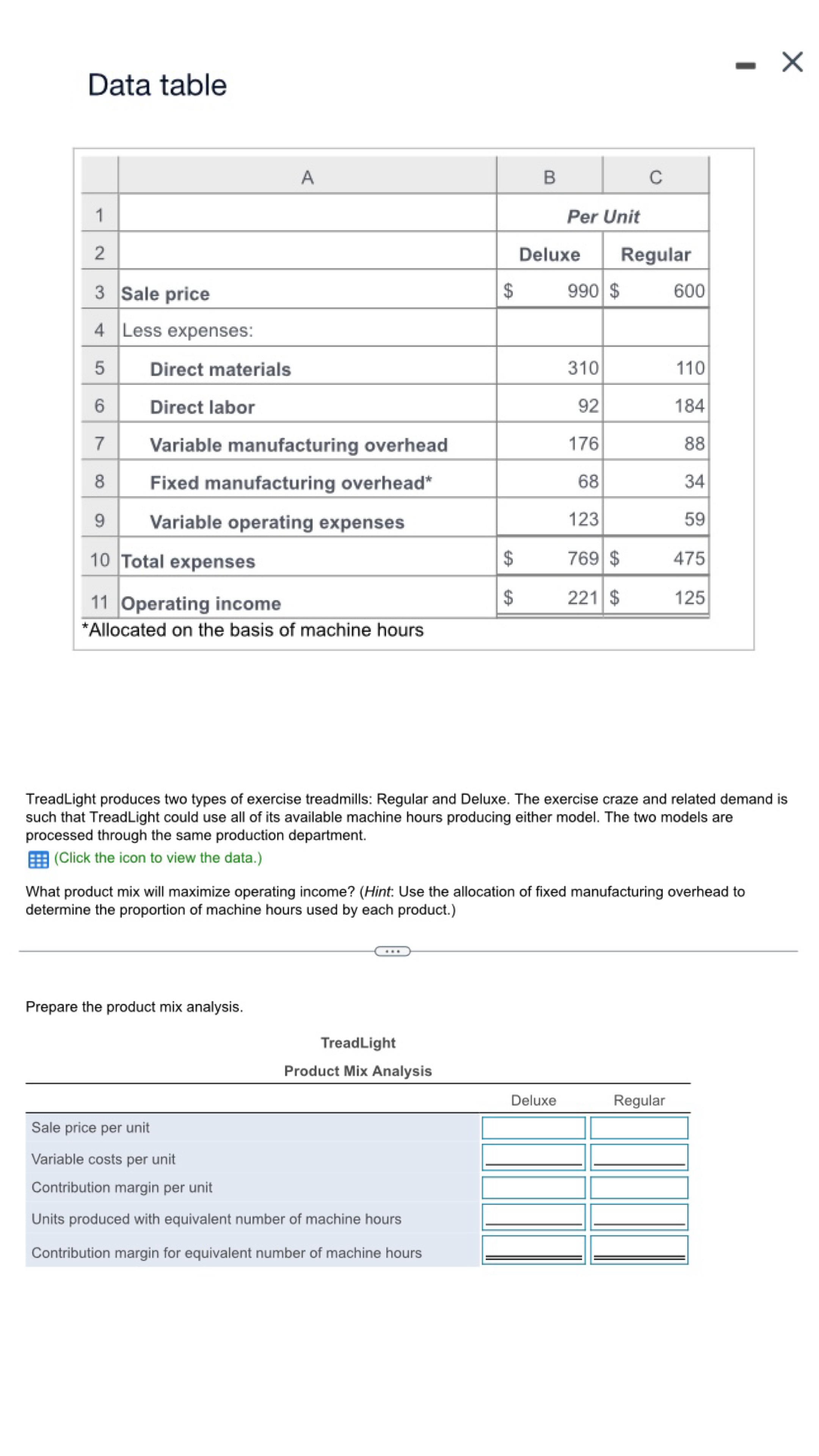 Data table

|  | A | B | C |
|---|---|---|---|
| 1 |  | Per Unit |  |
| 2 |  | Deluxe | Regular |
| 3 | Sale price | $ 990 | $ 600 |
| 4 | Less expenses: |  |  |
| 5 | Direct materials | 310 | 110 |
| 6 | Direct labor | 92 | 184 |
| 7 | Variable manufacturing overhead | 176 | 88 |
| 8 | Fixed manufacturing overhead* | 68 | 34 |
| 9 | Variable operating expenses | 123 | 59 |
| 10 | Total expenses | $ 769 | $ 475 |
| 11 | Operating income | $ 221 | $ 125 |

*Allocated on the basis of machine hours

TreadLight produces two types of exercise treadmills: Regular and Deluxe. The exercise craze and related demand is such that TreadLight could use all of its available machine hours producing either model. The two models are processed through the same production department.

(Click the icon to view the data.)

What product mix will maximize operating income? (Hint: Use the allocation of fixed manufacturing overhead to determine the proportion of machine hours used by each product.)

Prepare the product mix analysis.

TreadLight
Product Mix Analysis

|  | Deluxe | Regular |
|---|---|---|
| Sale price per unit |  |  |
| Variable costs per unit |  |  |
| Contribution margin per unit |  |  |
| Units produced with equivalent number of machine hours |  |  |
| Contribution margin for equivalent number of machine hours |  |  |